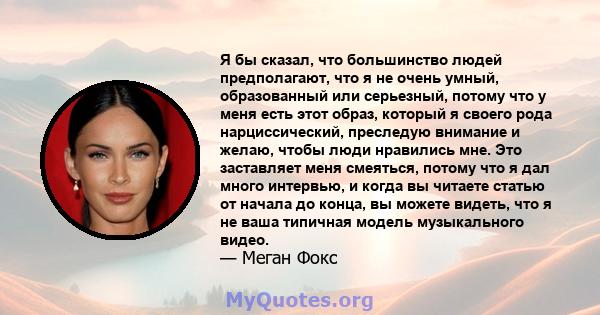 Я бы сказал, что большинство людей предполагают, что я не очень умный, образованный или серьезный, потому что у меня есть этот образ, который я своего рода нарциссический, преследую внимание и желаю, чтобы люди нравились мне. Это заставляет меня смеяться, потому что я дал много интервью, и когда вы читаете статью от начала до конца, вы можете видеть, что я не ваша типичная модель музыкального видео.
— Меган Фокс

MyQuotes.org